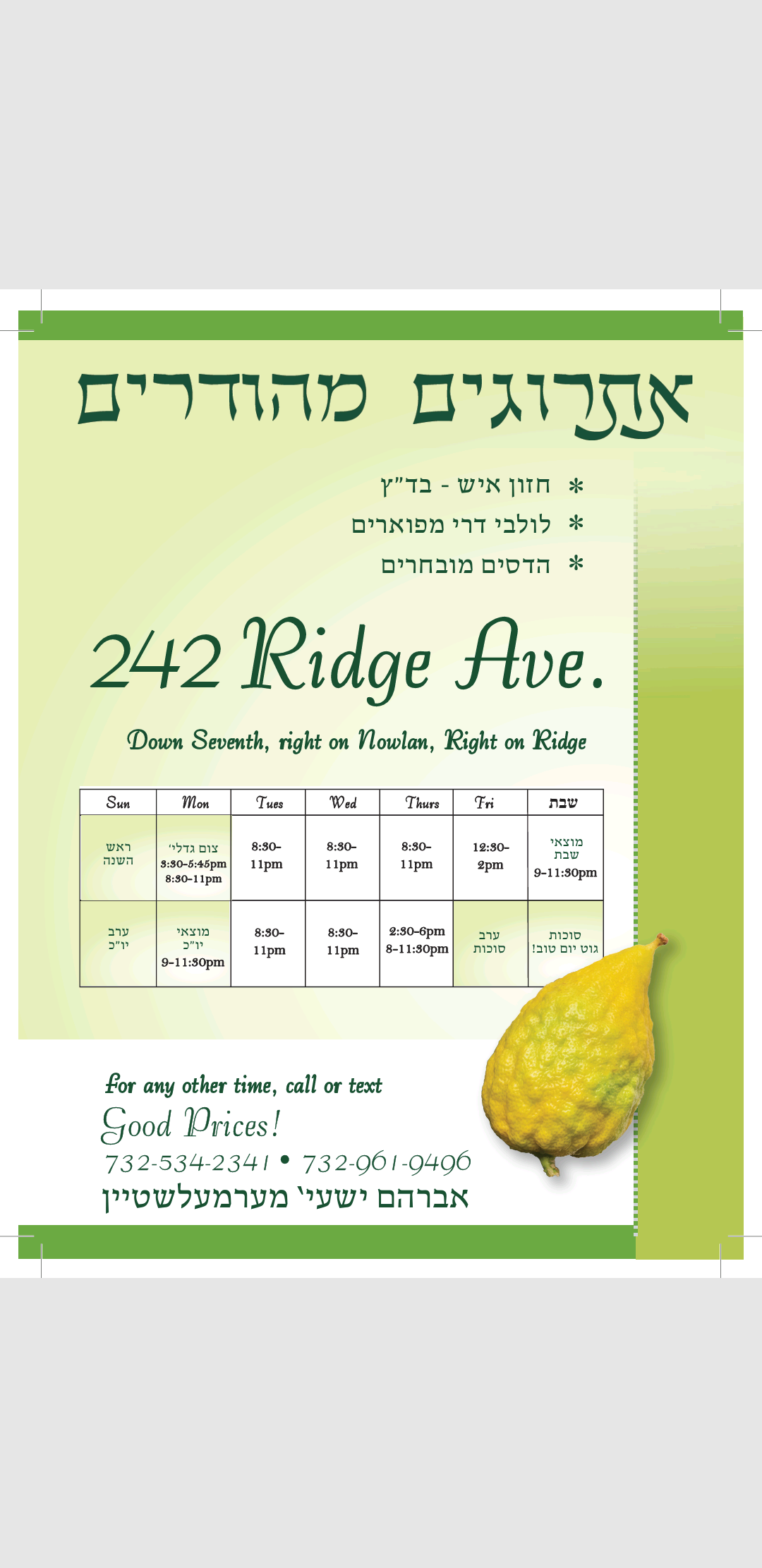 אתרוגים מהודרים

* חזון איש - בד"ץ
* לולבי דרי מפוארים
* הדסים מובחרים

242 Ridge Ave.

Down Seventh, right on Nowlan, Right on Ridge

| Sun | Mon | Tues | Wed | Thurs | Fri | שבת |
|---|---|---|---|---|---|---|
| ראש השנה | צום גדלי' 3:30-5:45pm 8:30-11pm | 8:30-11pm | 8:30-11pm | 8:30-11pm | 12:30-2pm | מוצאי שבת 9-11:30pm |
| ערב יו"כ | מוצאי יו"כ 9-11:30pm | 8:30-11pm | 8:30-11pm | 2:30-6pm 8-11:30pm | ערב סוכות | סוכות גוט יום טוב! |

For any other time, call or text

Good Prices!

732-534-2341 • 732-961-9496

אברהם ישעי' מערמעלשטיין